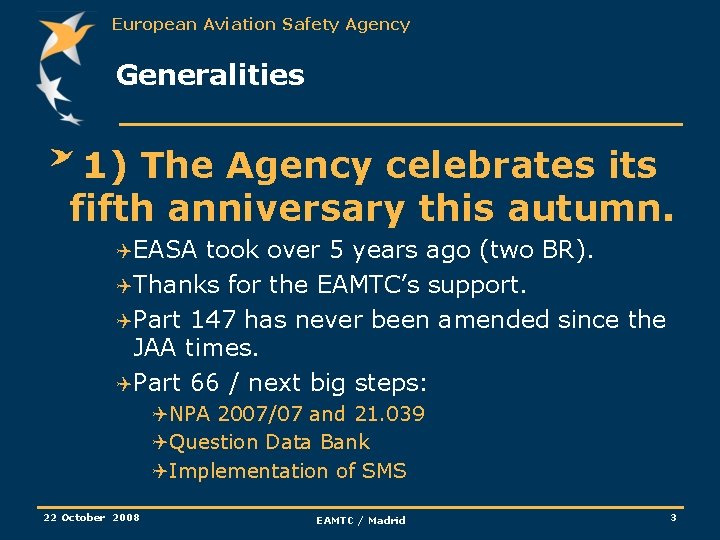 European Aviation Safety Agency

Generalities

1) The Agency celebrates its fifth anniversary this autumn.

EASA took over 5 years ago (two BR).

Thanks for the EAMTC's support.

Part 147 has never been amended since the JAA times.

Part 66 / next big steps:

NPA 2007/07 and 21.039

Question Data Bank

Implementation of SMS

22 October 2008

EAMTC / Madrid

3